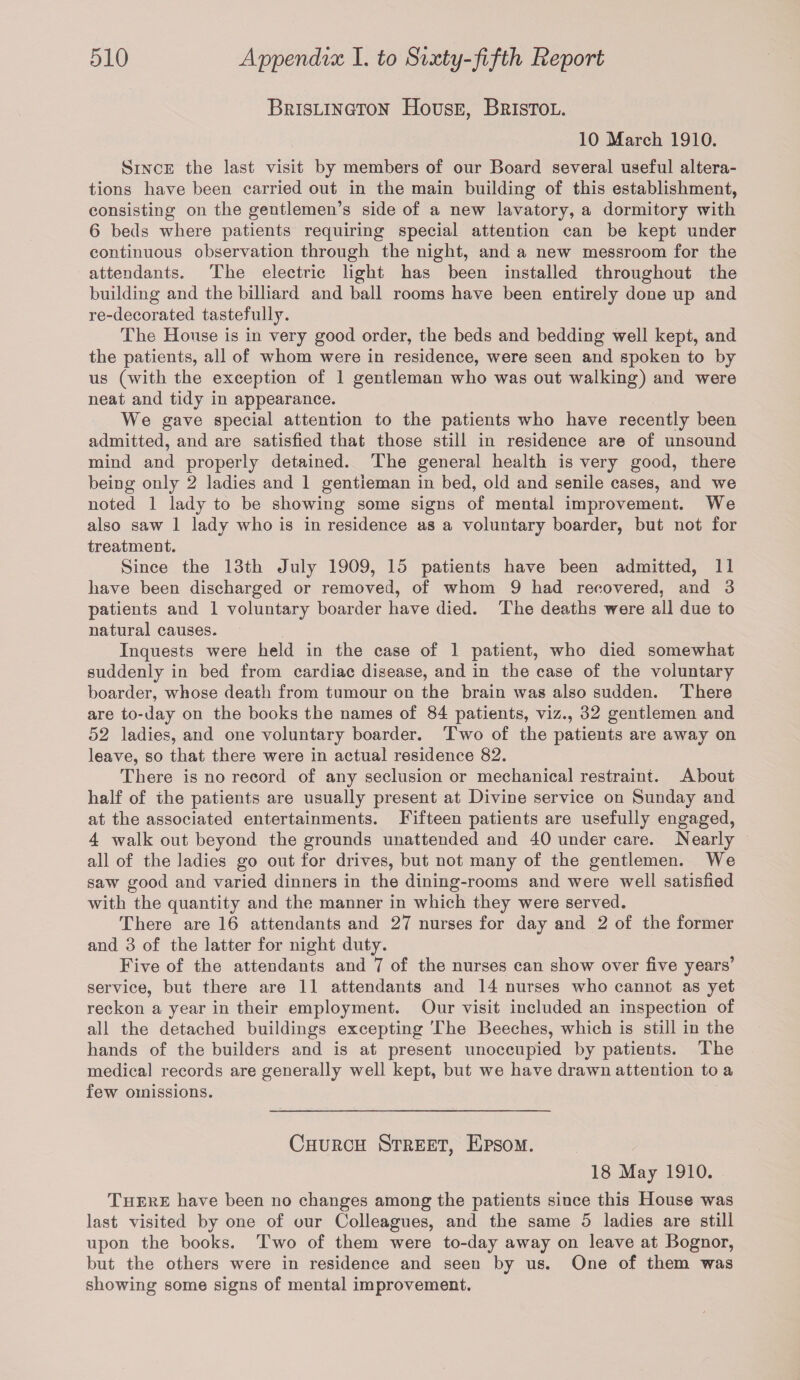 510 Appendix I. to Sixty-fifth Report

Brislington House, Bristol.

10 March 1910.

Since the last visit by members of our Board several useful alterations have been carried out in the main building of this establishment, consisting on the gentlemen's side of a new lavatory, a dormitory with 6 beds where patients requiring special attention can be kept under continuous observation through the night, and a new messroom for the attendants. The electric light has been installed throughout the building and the billiard and ball rooms have been entirely done up and re-decorated tastefully.

The House is in very good order, the beds and bedding well kept, and the patients, all of whom were in residence, were seen and spoken to by us (with the exception of 1 gentleman who was out walking) and were neat and tidy in appearance.

We gave special attention to the patients who have recently been admitted, and are satisfied that those still in residence are of unsound mind and properly detained. The general health is very good, there being only 2 ladies and 1 gentleman in bed, old and senile cases, and we noted 1 lady to be showing some signs of mental improvement. We also saw 1 lady who is in residence as a voluntary boarder, but not for treatment.

Since the 13th July 1909, 15 patients have been admitted, 11 have been discharged or removed, of whom 9 had recovered, and 3 patients and 1 voluntary boarder have died. The deaths were all due to natural causes.

Inquests were held in the case of 1 patient, who died somewhat suddenly in bed from cardiac disease, and in the case of the voluntary boarder, whose death from tumour on the brain was also sudden. There are to-day on the books the names of 84 patients, viz., 32 gentlemen and 52 ladies, and one voluntary boarder. Two of the patients are away on leave, so that there were in actual residence 82.

There is no record of any seclusion or mechanical restraint. About half of the patients are usually present at Divine service on Sunday and at the associated entertainments. Fifteen patients are usefully engaged, 4 walk out beyond the grounds unattended and 40 under care. Nearly all of the ladies go out for drives, but not many of the gentlemen. We saw good and varied dinners in the dining-rooms and were well satisfied with the quantity and the manner in which they were served.

There are 16 attendants and 27 nurses for day and 2 of the former and 3 of the latter for night duty.

Five of the attendants and 7 of the nurses can show over five years' service, but there are 11 attendants and 14 nurses who cannot as yet reckon a year in their employment. Our visit included an inspection of all the detached buildings excepting The Beeches, which is still in the hands of the builders and is at present unoccupied by patients. The medical records are generally well kept, but we have drawn attention to a few omissions.

Church Street, Epsom.

18 May 1910.

There have been no changes among the patients since this House was last visited by one of our Colleagues, and the same 5 ladies are still upon the books. Two of them were to-day away on leave at Bognor, but the others were in residence and seen by us. One of them was showing some signs of mental improvement.